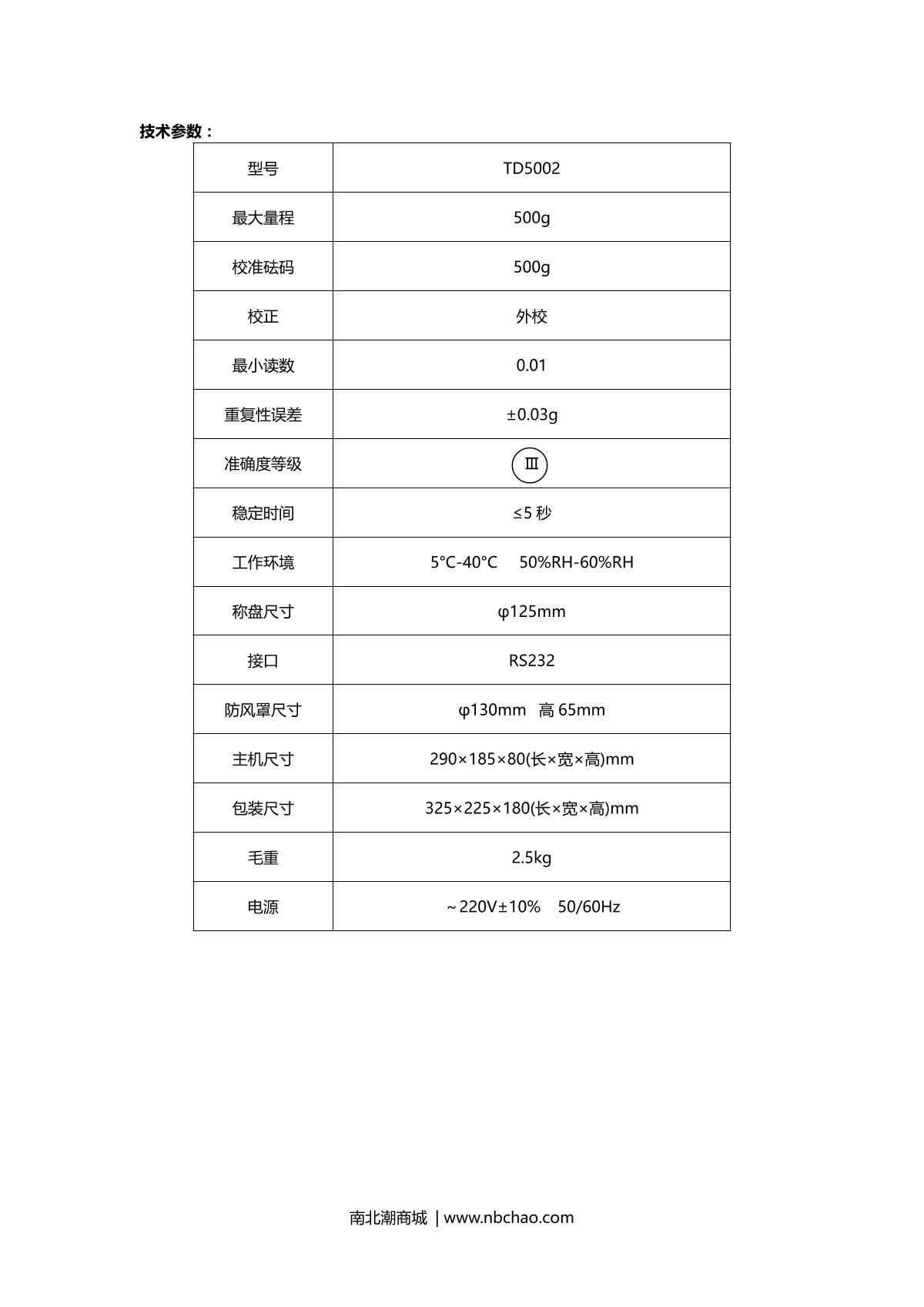 技术参数：

| 型号 | TD5002 |
|---|---|
| 最大量程 | 500g |
| 校准砝码 | 500g |
| 校正 | 外校 |
| 最小读数 | 0.01 |
| 重复性误差 | ±0.03g |
| 准确度等级 | Ⅲ |
| 稳定时间 | ≤5 秒 |
| 工作环境 | 5°C-40°C 50%RH-60%RH |
| 称盘尺寸 | φ125mm |
| 接口 | RS232 |
| 防风罩尺寸 | φ130mm 高 65mm |
| 主机尺寸 | 290×185×80(长×宽×高)mm |
| 包装尺寸 | 325×225×180(长×宽×高)mm |
| 毛重 | 2.5kg |
| 电源 | ~220V±10% 50/60Hz |

南北潮商城 | www.nbchao.com